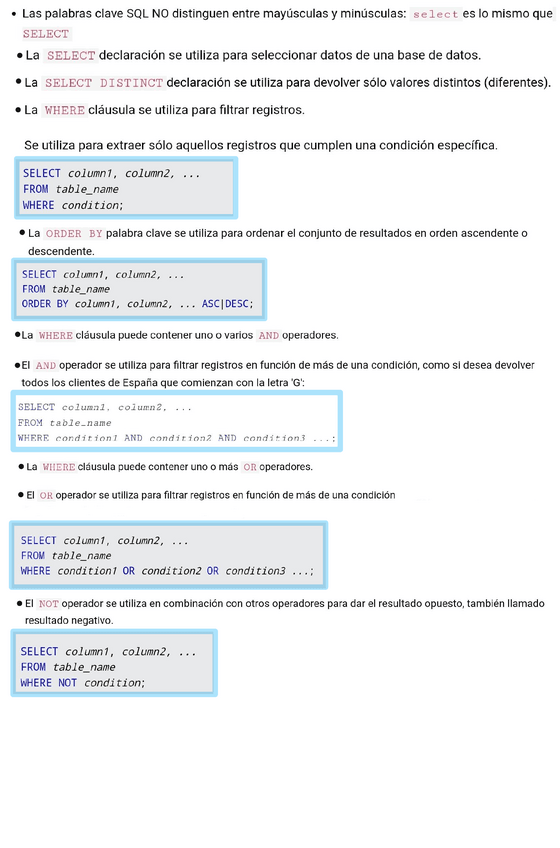 • Las palabras clave SQL NO distinguen entre mayúsculas y minúsculas: select es lo mismo que SELECT

• La SELECT declaración se utiliza para seleccionar datos de una base de datos.

• La SELECT DISTINCT declaración se utiliza para devolver sólo valores distintos (diferentes).

• La WHERE cláusula se utiliza para filtrar registros.

Se utiliza para extraer sólo aquellos registros que cumplen una condición específica.

SELECT column1, column2, ...
FROM table_name
WHERE condition;

• La ORDER BY palabra clave se utiliza para ordenar el conjunto de resultados en orden ascendente o descendente.

SELECT column1, column2, ...
FROM table_name
ORDER BY column1, column2, ... ASC|DESC;

• La WHERE cláusula puede contener uno o varios AND operadores.

• El AND operador se utiliza para filtrar registros en función de más de una condición, como si desea devolver todos los clientes de España que comienzan con la letra 'G':

SELECT column1, column2, ...
FROM table_name
WHERE condition1 AND condition2 AND condition3 ...;

• La WHERE cláusula puede contener uno o más OR operadores.

• El OR operador se utiliza para filtrar registros en función de más de una condición

SELECT column1, column2, ...
FROM table_name
WHERE condition1 OR condition2 OR condition3 ...;

• El NOT operador se utiliza en combinación con otros operadores para dar el resultado opuesto, también llamado resultado negativo.

SELECT column1, column2, ...
FROM table_name
WHERE NOT condition;